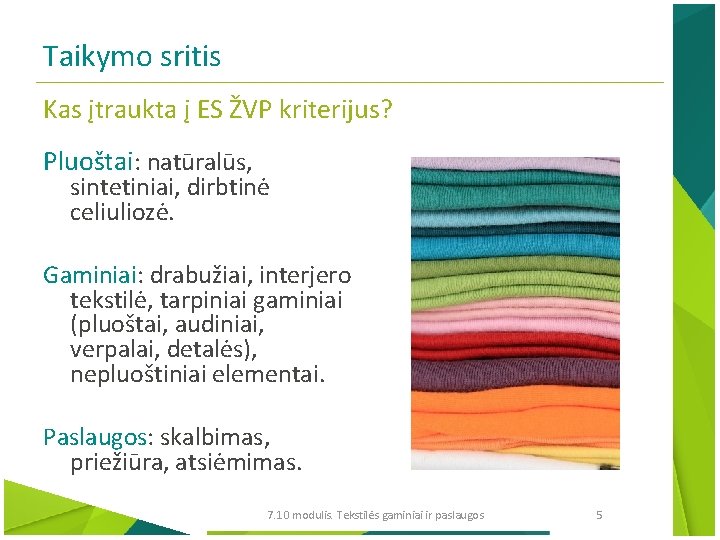 Taikymo sritis

Kas įtraukta į ES ŽVP kriterijus?

Pluoštai: natūralūs, sintetiniai, dirbtinė celiuliozė.

Gaminiai: drabužiai, interjero tekstilė, tarpiniai gaminiai (pluoštai, audiniai, verpalai, detalės), nepluoštiniai elementai.

Paslaugos: skalbimas, priežiūra, atsiėmimas.

7.10 modulis. Tekstilės gaminiai ir paslaugos

5